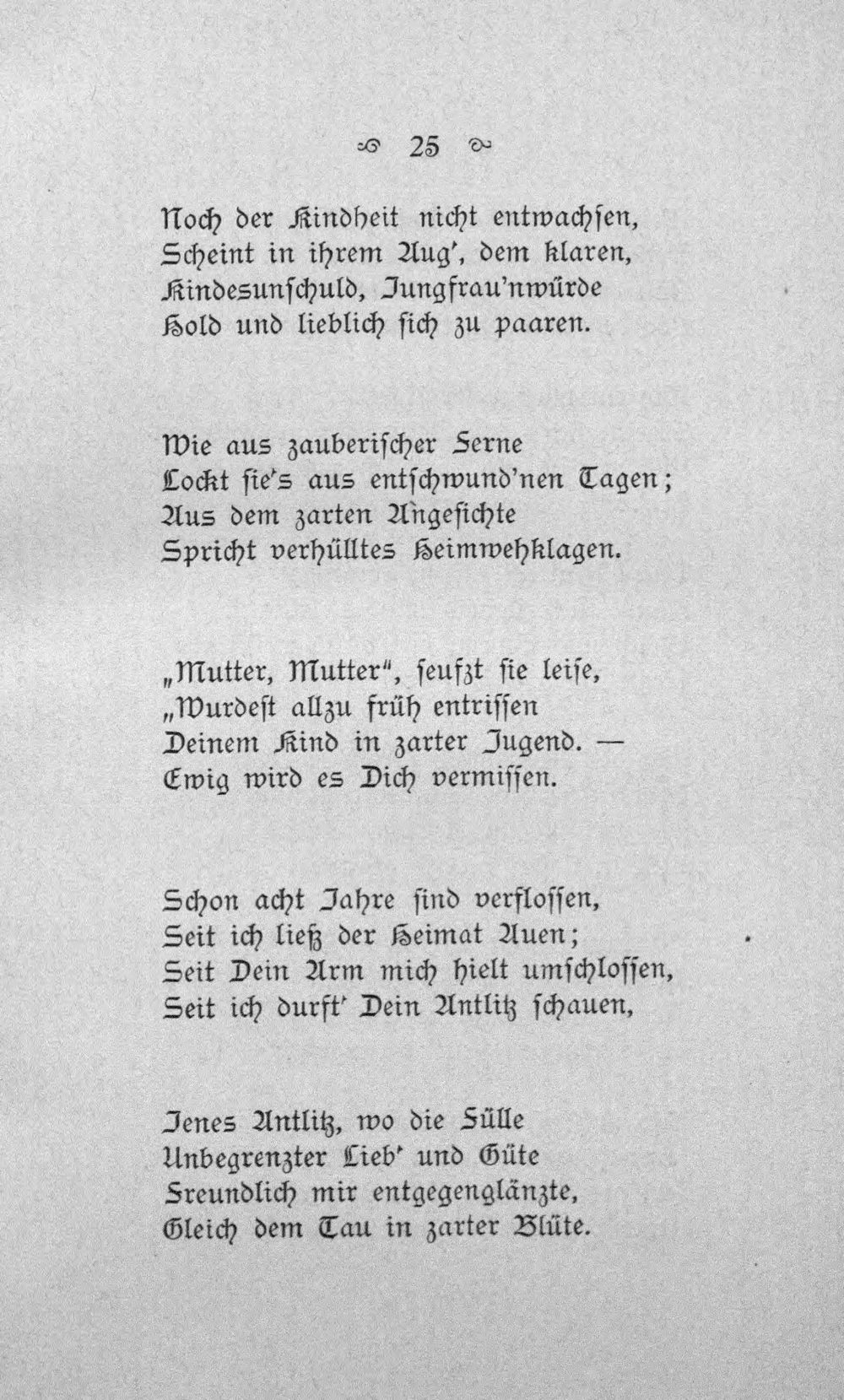 25

Noch der Kindheit nicht entwachsen,
Scheint in ihrem Aug', dem klaren,
Kindesunschuld, Jungfrau'nwürde
Hold und lieblich sich zu paaren.

Wie aus zauberischer Ferne
Lockt sie's aus entschwund'nen Tagen;
Aus dem zarten Angesichte
Spricht verhülltes Heimwehklagen.

„Mutter, Mutter", seufzt sie leise,
„Wurdest allzu früh entrissen
Deinem Kind in zarter Jugend. —
Ewig wird es Dich vermissen.

Schon acht Jahre sind verflossen,
Seit ich ließ der Heimat Auen;
Seit Dein Arm mich hielt umschlossen,
Seit ich durft' Dein Antlitz schauen,

Jenes Antlitz, wo die Fülle
Unbegrenzter Lieb' und Güte
Freundlich mir entgegenglänzte,
Gleich dem Tau in zarter Blüte.